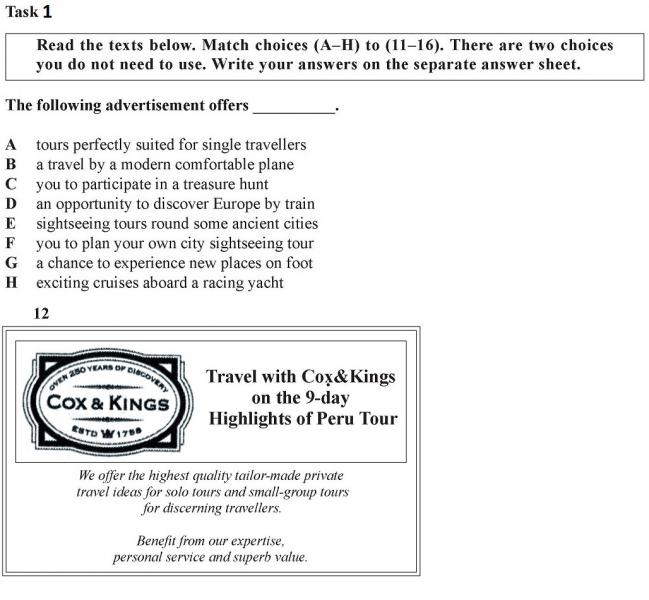 Task 1

Read the texts below. Match choices (A–H) to (11–16). There are two choices you do not need to use. Write your answers on the separate answer sheet.

The following advertisement offers __________.

A tours perfectly suited for single travellers
B a travel by a modern comfortable plane
C you to participate in a treasure hunt
D an opportunity to discover Europe by train
E sightseeing tours round some ancient cities
F you to plan your own city sightseeing tour
G a chance to experience new places on foot
H exciting cruises aboard a racing yacht

12

OVER 250 YEARS OF DISCOVERY
COX & KINGS
ESTD 1758

Travel with Cox&Kings on the 9-day Highlights of Peru Tour

We offer the highest quality tailor-made private travel ideas for solo tours and small-group tours for discerning travellers.

Benefit from our expertise, personal service and superb value.